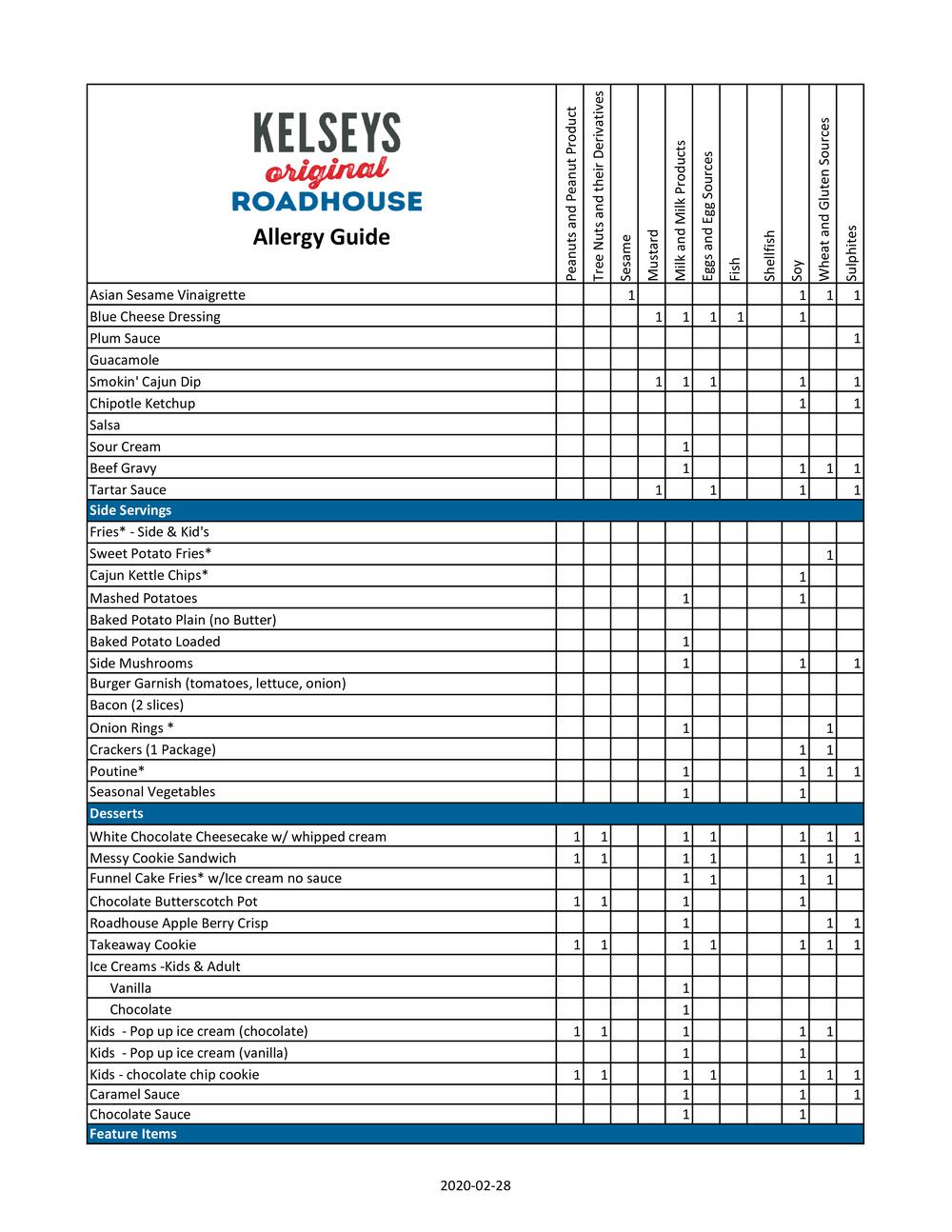 | KELSEYS original ROADHOUSE Allergy Guide | Peanuts and Peanut Product | Tree Nuts and their Derivatives | Sesame | Mustard | Milk and Milk Products | Eggs and Egg Sources | Fish | Shellfish | Soy | Wheat and Gluten Sources | Sulphites |
|---|---|---|---|---|---|---|---|---|---|---|---|
| Asian Sesame Vinaigrette | | | 1 | | | | | | 1 | 1 | 1 |
| Blue Cheese Dressing | | | | 1 | 1 | 1 | 1 | | 1 | | |
| Plum Sauce | | | | | | | | | | | 1 |
| Guacamole | | | | | | | | | | | |
| Smokin' Cajun Dip | | | | 1 | 1 | 1 | | | 1 | | 1 |
| Chipotle Ketchup | | | | | | | | | 1 | | 1 |
| Salsa | | | | | | | | | | | |
| Sour Cream | | | | | 1 | | | | | | |
| Beef Gravy | | | | | 1 | | | | 1 | 1 | 1 |
| Tartar Sauce | | | | 1 | | 1 | | | 1 | | 1 |
| Side Servings | | | | | | | | | | | |
| Fries* - Side & Kid's | | | | | | | | | | | |
| Sweet Potato Fries* | | | | | | | | | | 1 | |
| Cajun Kettle Chips* | | | | | | | | | 1 | | |
| Mashed Potatoes | | | | | 1 | | | | 1 | | |
| Baked Potato Plain (no Butter) | | | | | | | | | | | |
| Baked Potato Loaded | | | | | 1 | | | | | | |
| Side Mushrooms | | | | | 1 | | | | 1 | | 1 |
| Burger Garnish (tomatoes, lettuce, onion) | | | | | | | | | | | |
| Bacon (2 slices) | | | | | | | | | | | |
| Onion Rings * | | | | | 1 | | | | | 1 | |
| Crackers (1 Package) | | | | | | | | | 1 | 1 | |
| Poutine* | | | | | 1 | | | | 1 | 1 | 1 |
| Seasonal Vegetables | | | | | 1 | | | | 1 | | |
| Desserts | | | | | | | | | | | |
| White Chocolate Cheesecake w/ whipped cream | 1 | 1 | | | 1 | 1 | | | 1 | 1 | 1 |
| Messy Cookie Sandwich | 1 | 1 | | | 1 | 1 | | | 1 | 1 | 1 |
| Funnel Cake Fries* w/Ice cream no sauce | | | | | 1 | 1 | | | 1 | 1 | |
| Chocolate Butterscotch Pot | 1 | 1 | | | 1 | | | | 1 | | |
| Roadhouse Apple Berry Crisp | | | | | 1 | | | | | 1 | 1 |
| Takeaway Cookie | 1 | 1 | | | 1 | 1 | | | 1 | 1 | 1 |
| Ice Creams -Kids & Adult | | | | | | | | | | | |
| Vanilla | | | | | 1 | | | | | | |
| Chocolate | | | | | 1 | | | | | | |
| Kids - Pop up ice cream (chocolate) | 1 | 1 | | | 1 | | | | 1 | 1 | |
| Kids - Pop up ice cream (vanilla) | | | | | 1 | | | | 1 | | |
| Kids - chocolate chip cookie | 1 | 1 | | | 1 | 1 | | | 1 | 1 | 1 |
| Caramel Sauce | | | | | 1 | | | | 1 | | 1 |
| Chocolate Sauce | | | | | 1 | | | | 1 | | |
| Feature Items | | | | | | | | | | | |

2020-02-28